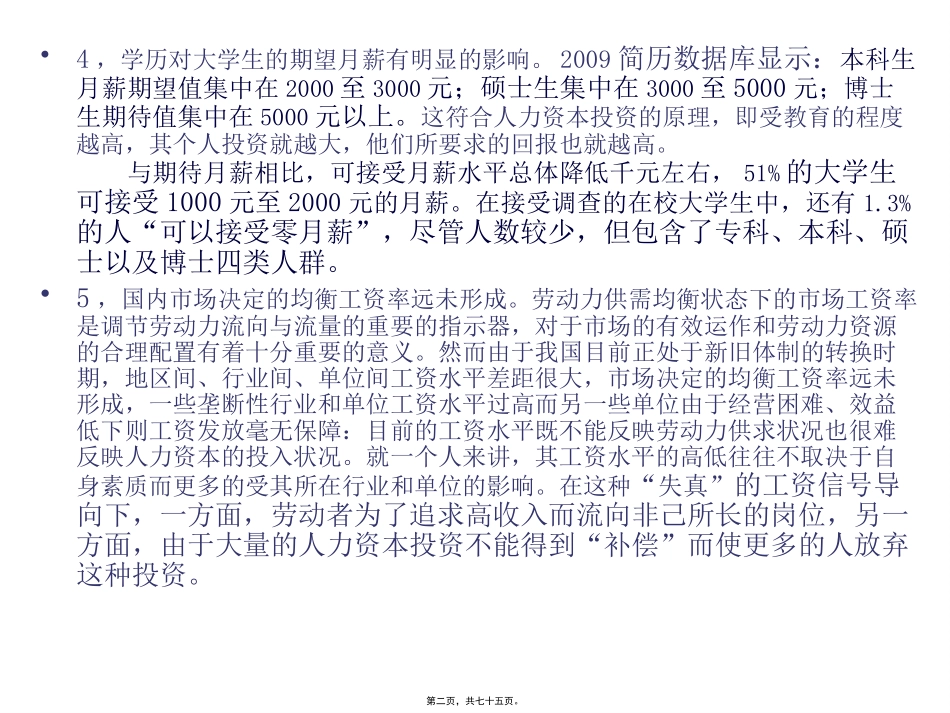 • 4，学历对大学生的期望月薪有明显的影响。2009简历数据库显示：本科生月薪期望值集中在2000至3000元；硕士生集中在3000至5000元；博士生期待值集中在5000元以上。这符合人力资本投资的原理，即受教育的程度越高，其个人投资就越大，他们所要求的回报也就越高。

与期待月薪相比，可接受月薪水平总体降低千元左右，51%的大学生可接受1000元至2000元的月薪。在接受调查的在校大学生中，还有1.3%的人“可以接受零月薪”，尽管人数较少，但包含了专科、本科、硕士以及博士四类人群。

• 5，国内市场决定的均衡工资率远未形成。劳动力供需均衡状态下的市场工资率是调节劳动力流向与流量的重要的指示器，对于市场的有效运作和劳动力资源的合理配置有着十分重要的意义。然而由于我国目前正处于新旧体制的转换时期，地区间、行业间、单位间工资水平差距很大，市场决定的均衡工资率远未形成，一些垄断性行业和单位工资水平过高而另一些单位由于经营困难、效益低下则工资发放毫无保障：目前的工资水平既不能反映劳动力供求状况也很难反映人力资本的投入状况。就一个人来讲，其工资水平的高低往往不取决于自身素质而更多的受其所在行业和单位的影响。在这种“失真”的工资信号导向下，一方面，劳动者为了追求高收入而流向非己所长的岗位，另一方面，由于大量的人力资本投资不能得到“补偿”而使更多的人放弃这种投资。

第二页，共七十五页。